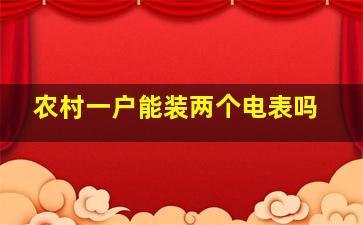 农村一户能装两个电表吗